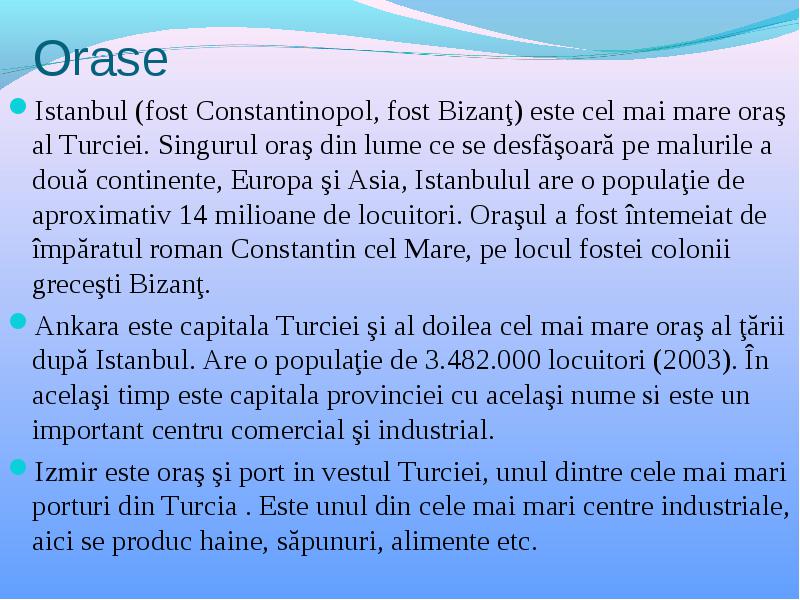 Orase

Istanbul (fost Constantinopol, fost Bizanţ) este cel mai mare oraş al Turciei. Singurul oraş din lume ce se desfăşoară pe malurile a două continente, Europa şi Asia, Istanbulul are o populaţie de aproximativ 14 milioane de locuitori. Oraşul a fost întemeiat de împăratul roman Constantin cel Mare, pe locul fostei colonii greceşti Bizanţ.

Ankara este capitala Turciei şi al doilea cel mai mare oraş al ţării după Istanbul. Are o populaţie de 3.482.000 locuitori (2003). În acelaşi timp este capitala provinciei cu acelaşi nume si este un important centru comercial şi industrial.

Izmir este oraş şi port in vestul Turciei, unul dintre cele mai mari porturi din Turcia . Este unul din cele mai mari centre industriale, aici se produc haine, săpunuri, alimente etc.